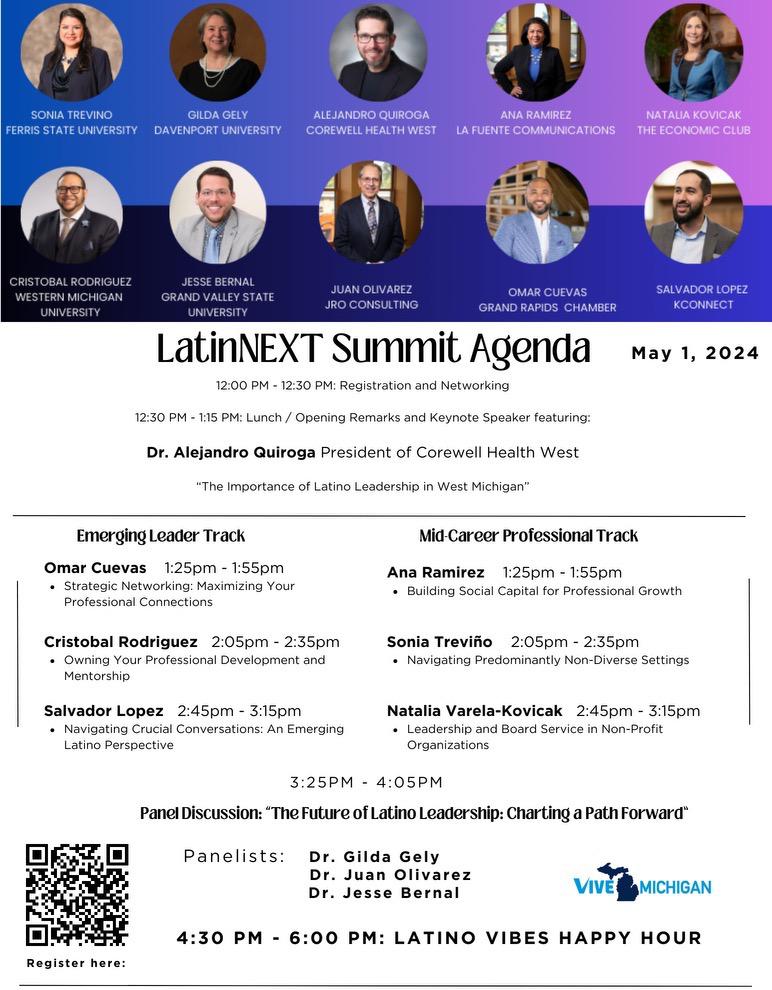 SONIA TREVINO
FERRIS STATE UNIVERSITY

GILDA GELY
DAVENPORT UNIVERSITY

ALEJANDRO QUIROGA
COREWELL HEALTH WEST

ANA RAMIREZ
LA FUENTE COMMUNICATIONS

NATALIA KOVICAK
THE ECONOMIC CLUB

CRISTOBAL RODRIGUEZ
WESTERN MICHIGAN UNIVERSITY

JESSE BERNAL
GRAND VALLEY STATE UNIVERSITY

JUAN OLIVAREZ
JRO CONSULTING

OMAR CUEVAS
GRAND RAPIDS CHAMBER

SALVADOR LOPEZ
KCONNECT

LatinNEXT Summit Agenda

May 1, 2024

12:00 PM - 12:30 PM: Registration and Networking

12:30 PM - 1:15 PM: Lunch / Opening Remarks and Keynote Speaker featuring:

Dr. Alejandro Quiroga President of Corewell Health West

"The Importance of Latino Leadership in West Michigan"

Emerging Leader Track

Omar Cuevas 1:25pm - 1:55pm
• Strategic Networking: Maximizing Your Professional Connections

Cristobal Rodriguez 2:05pm - 2:35pm
• Owning Your Professional Development and Mentorship

Salvador Lopez 2:45pm - 3:15pm
• Navigating Crucial Conversations: An Emerging Latino Perspective

Mid-Career Professional Track

Ana Ramirez 1:25pm - 1:55pm
• Building Social Capital for Professional Growth

Sonia Treviño 2:05pm - 2:35pm
• Navigating Predominantly Non-Diverse Settings

Natalia Varela-Kovicak 2:45pm - 3:15pm
• Leadership and Board Service in Non-Profit Organizations

3:25PM - 4:05PM

Panel Discussion: "The Future of Latino Leadership: Charting a Path Forward"

Panelists: Dr. Gilda Gely
Dr. Juan Olivarez
Dr. Jesse Bernal

VIVE MICHIGAN

4:30 PM - 6:00 PM: LATINO VIBES HAPPY HOUR

Register here: